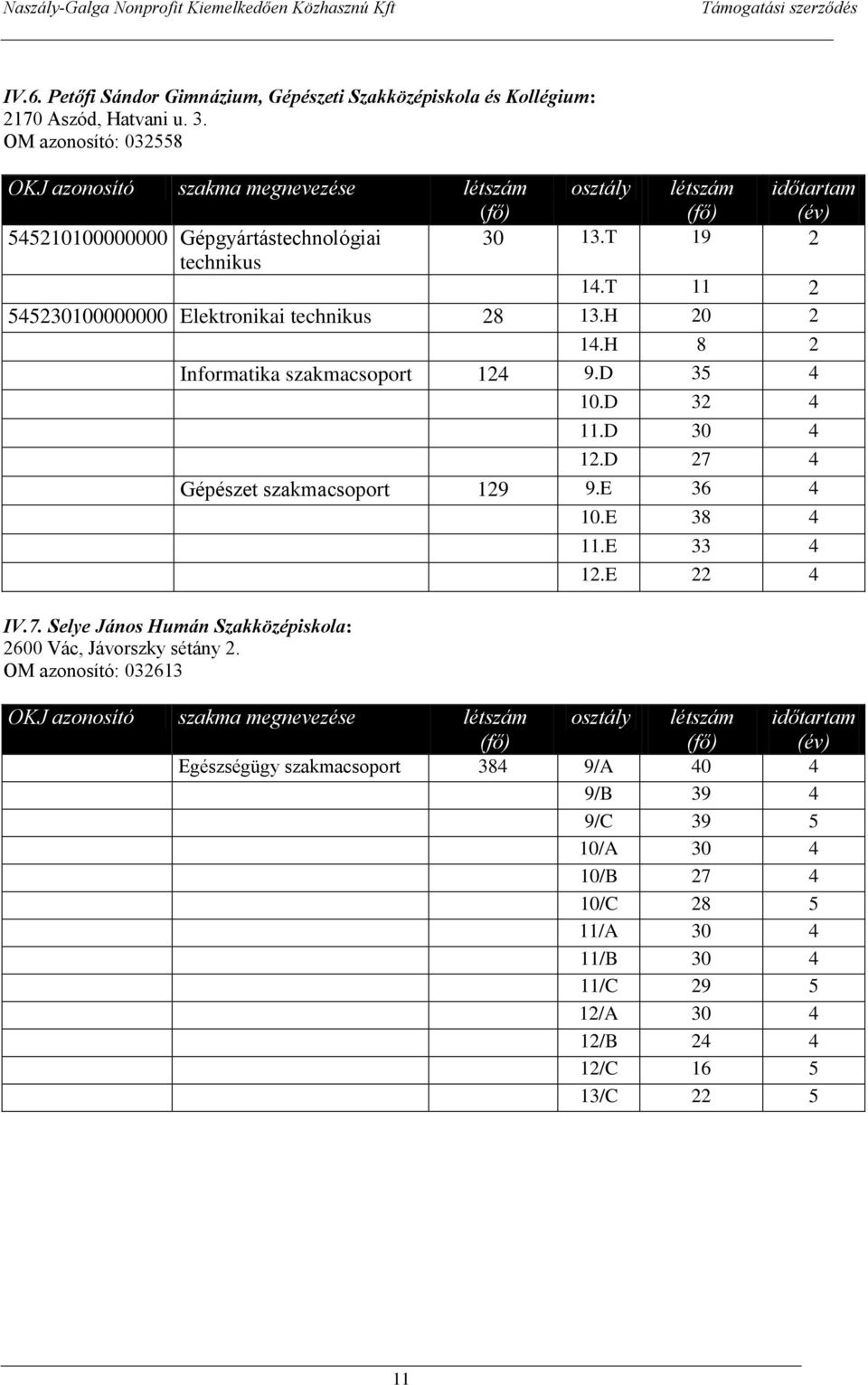 Naszály-Galga Nonprofit Kiemelkedően Közhasznú Kft Támogatási szerződés

IV.6. Petőfi Sándor Gimnázium, Gépészeti Szakközépiskola és Kollégium:
2170 Aszód, Hatvani u. 3.
OM azonosító: 032558

| OKJ azonosító | szakma megnevezése | létszám (fő) | osztály | létszám (fő) | időtartam (év) |
|---|---|---|---|---|---|
| 545210100000000 | Gépgyártástechnológiai technikus | 30 | 13.T | 19 | 2 |
| | | | 14.T | 11 | 2 |
| 545230100000000 | Elektronikai technikus | 28 | 13.H | 20 | 2 |
| | | | 14.H | 8 | 2 |
| | Informatika szakmacsoport | 124 | 9.D | 35 | 4 |
| | | | 10.D | 32 | 4 |
| | | | 11.D | 30 | 4 |
| | | | 12.D | 27 | 4 |
| | Gépészet szakmacsoport | 129 | 9.E | 36 | 4 |
| | | | 10.E | 38 | 4 |
| | | | 11.E | 33 | 4 |
| | | | 12.E | 22 | 4 |

IV.7. Selye János Humán Szakközépiskola:
2600 Vác, Jávorszky sétány 2.
OM azonosító: 032613

| OKJ azonosító | szakma megnevezése | létszám (fő) | osztály | létszám (fő) | időtartam (év) |
|---|---|---|---|---|---|
| | Egészségügy szakmacsoport | 384 | 9/A | 40 | 4 |
| | | | 9/B | 39 | 4 |
| | | | 9/C | 39 | 5 |
| | | | 10/A | 30 | 4 |
| | | | 10/B | 27 | 4 |
| | | | 10/C | 28 | 5 |
| | | | 11/A | 30 | 4 |
| | | | 11/B | 30 | 4 |
| | | | 11/C | 29 | 5 |
| | | | 12/A | 30 | 4 |
| | | | 12/B | 24 | 4 |
| | | | 12/C | 16 | 5 |
| | | | 13/C | 22 | 5 |

11